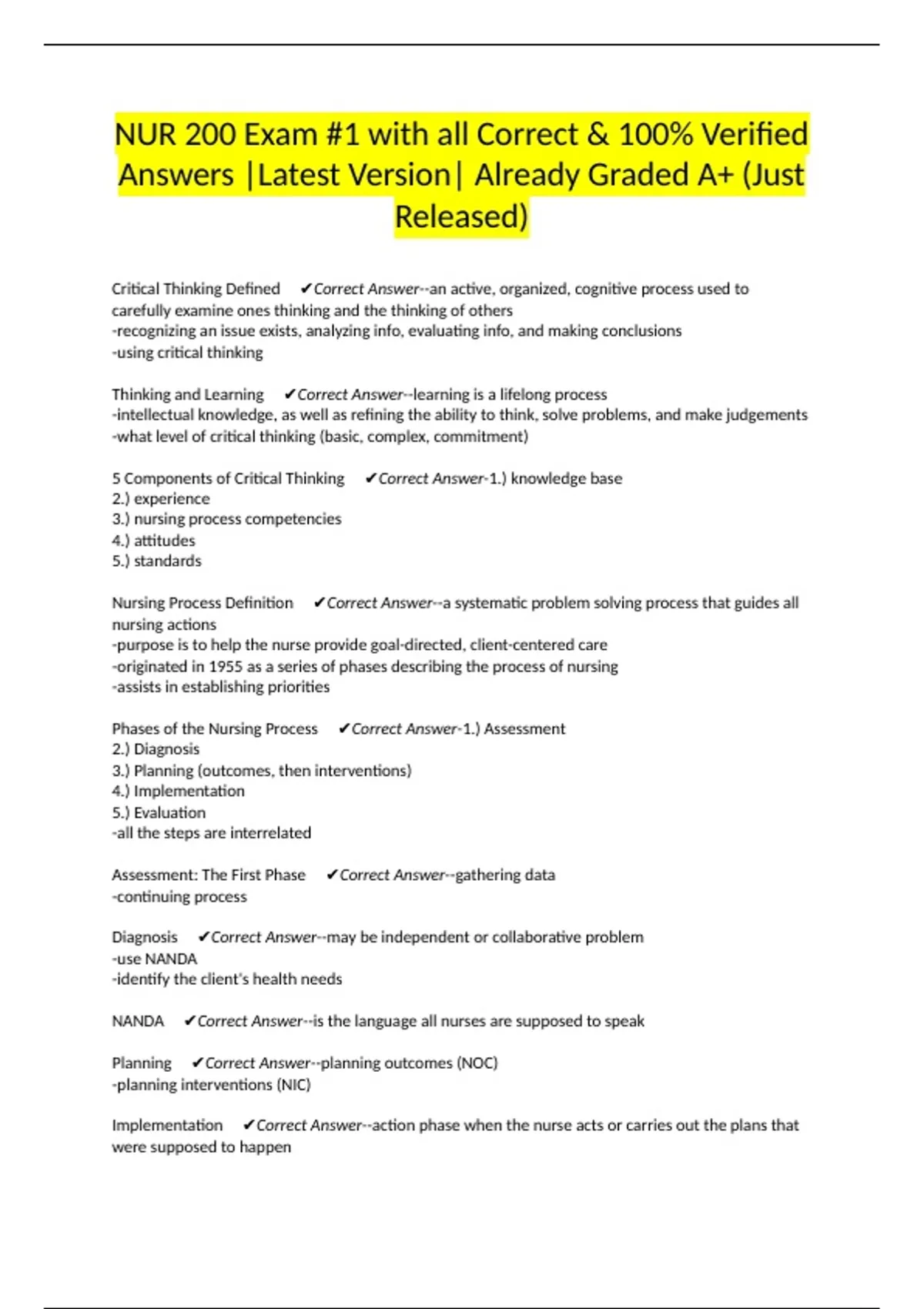 NUR 200 Exam #1 with all Correct & 100% Verified Answers |Latest Version| Already Graded A+ (Just Released)

Critical Thinking Defined ✔Correct Answer--an active, organized, cognitive process used to carefully examine ones thinking and the thinking of others
-recognizing an issue exists, analyzing info, evaluating info, and making conclusions
-using critical thinking

Thinking and Learning ✔Correct Answer--learning is a lifelong process
-intellectual knowledge, as well as refining the ability to think, solve problems, and make judgements
-what level of critical thinking (basic, complex, commitment)

5 Components of Critical Thinking ✔Correct Answer-1.) knowledge base
2.) experience
3.) nursing process competencies
4.) attitudes
5.) standards

Nursing Process Definition ✔Correct Answer--a systematic problem solving process that guides all nursing actions
-purpose is to help the nurse provide goal-directed, client-centered care
-originated in 1955 as a series of phases describing the process of nursing
-assists in establishing priorities

Phases of the Nursing Process ✔Correct Answer-1.) Assessment
2.) Diagnosis
3.) Planning (outcomes, then interventions)
4.) Implementation
5.) Evaluation
-all the steps are interrelated

Assessment: The First Phase ✔Correct Answer--gathering data
-continuing process

Diagnosis ✔Correct Answer--may be independent or collaborative problem
-use NANDA
-identify the client's health needs

NANDA ✔Correct Answer--is the language all nurses are supposed to speak

Planning ✔Correct Answer--planning outcomes (NOC)
-planning interventions (NIC)

Implementation ✔Correct Answer--action phase when the nurse acts or carries out the plans that were supposed to happen